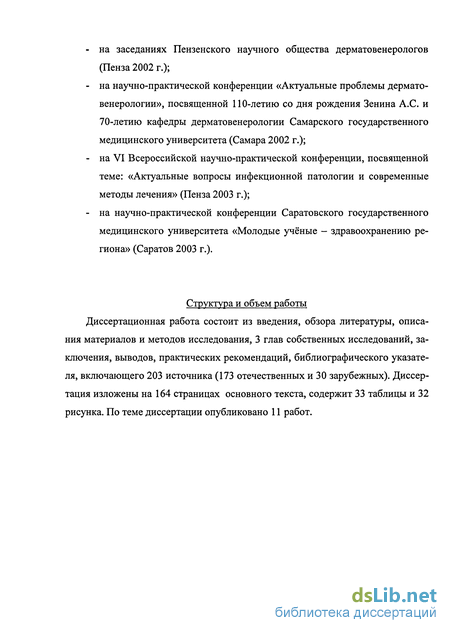 - на заседаниях Пензенского научного общества дерматовенерологов (Пенза 2002 г.);

- на научно-практической конференции «Актуальные проблемы дерматовенерологии», посвященной 110-летию со дня рождения Зенина А.С. и 70-летию кафедры дерматовенерологии Самарского государственного медицинского университета (Самара 2002 г.);

- на VI Всероссийской научно-практической конференции, посвященной теме: «Актуальные вопросы инфекционной патологии и современные методы лечения» (Пенза 2003 г.);

- на научно-практической конференции Саратовского государственного медицинского университета «Молодые учёные – здравоохранению региона» (Саратов 2003 г.).

Структура и объем работы

Диссертационная работа состоит из введения, обзора литературы, описания материалов и методов исследования, 3 глав собственных исследований, заключения, выводов, практических рекомендаций, библиографического указателя, включающего 203 источника (173 отечественных и 30 зарубежных). Диссертация изложены на 164 страницах основного текста, содержит 33 таблицы и 32 рисунка. По теме диссертации опубликовано 11 работ.

dsLib.net
библиотека диссертаций